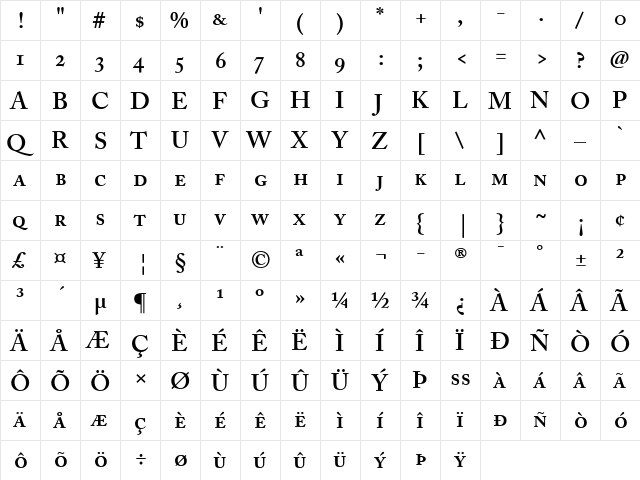 | ! | " | # | $ | % | & | ' | ( | ) | * | + | , | - | . | / | 0 |
|---|---|---|---|---|---|---|---|---|---|---|---|---|---|---|---|
| 1 | 2 | 3 | 4 | 5 | 6 | 7 | 8 | 9 | : | ; | < | = | > | ? | @ |
| A | B | C | D | E | F | G | H | I | J | K | L | M | N | O | P |
| Q | R | S | T | U | V | W | X | Y | Z | [ | \ | ] | ^ | _ | ` |
| A | B | C | D | E | F | G | H | I | J | K | L | M | N | O | P |
| Q | R | S | T | U | V | W | X | Y | Z | { | \| | } | ~ | ¡ | ¢ |
| £ | ¤ | ¥ | ¦ | § | ¨ | © | ª | « | ¬ | - | ® | ¯ | ° | ± | ² |
| ³ | ´ | µ | ¶ | ¸ | ¹ | º | » | ¼ | ½ | ¾ | ¿ | À | Á | Â | Ã |
| Ä | Å | Æ | Ç | È | É | Ê | Ë | Ì | Í | Î | Ï | Ð | Ñ | Ò | Ó |
| Ô | Õ | Ö | × | Ø | Ù | Ú | Û | Ü | Ý | Þ | SS | À | Á | Â | Ã |
| Ä | Å | Æ | Ç | È | É | Ê | Ë | Ì | Í | Î | Ï | Ð | Ñ | Ò | Ó |
| Ô | Õ | Ö | ÷ | Ø | Ù | Ú | Û | Ü | Ý | Þ | Ÿ | | | | |